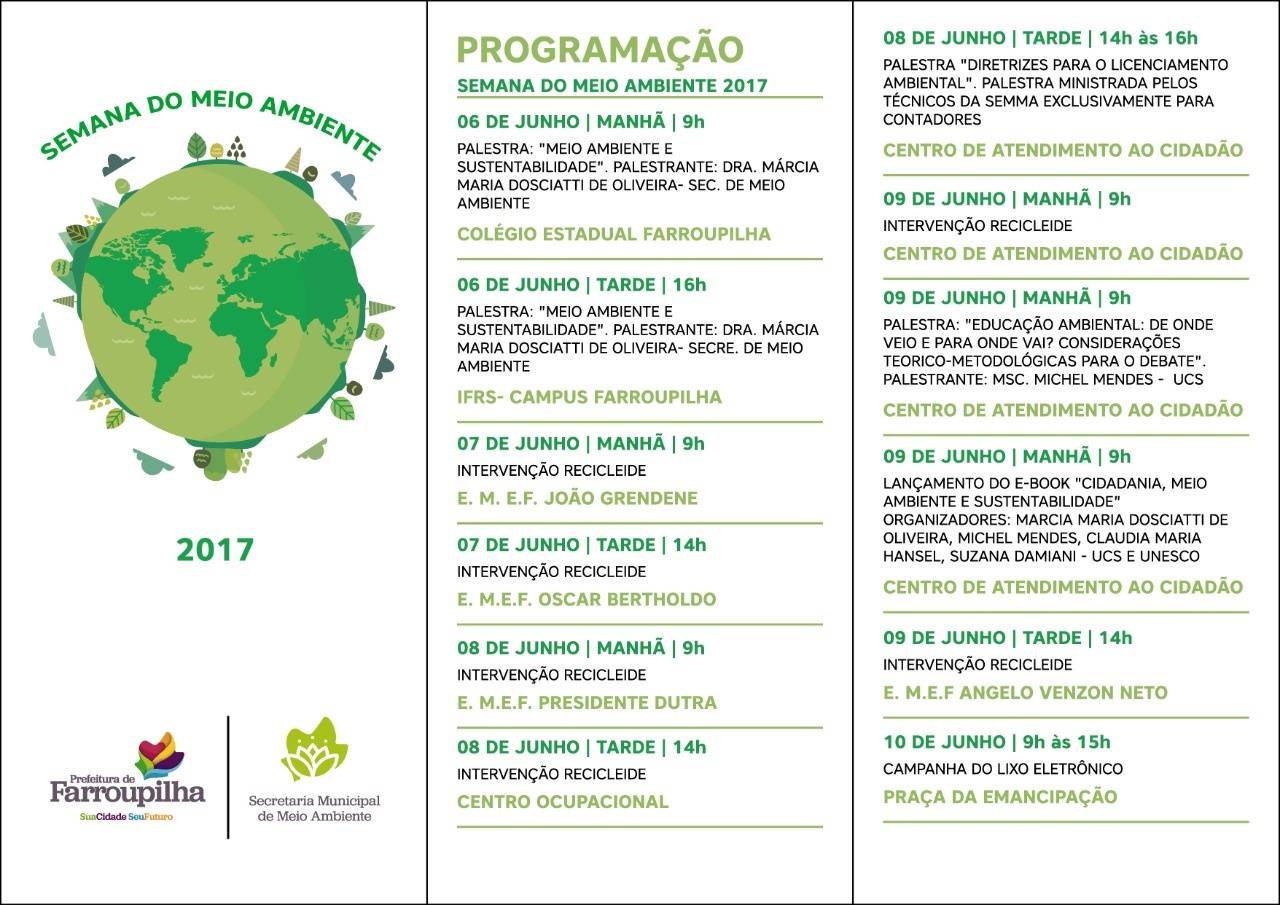 SEMANA DO MEIO AMBIENTE

2017

Prefeitura de Farroupilha
SuaCidade SeuFuturo

Secretaria Municipal de Meio Ambiente

PROGRAMAÇÃO
SEMANA DO MEIO AMBIENTE 2017

06 DE JUNHO | MANHÃ | 9h
PALESTRA: "MEIO AMBIENTE E SUSTENTABILIDADE". PALESTRANTE: DRA. MÁRCIA MARIA DOSCIATTI DE OLIVEIRA- SEC. DE MEIO AMBIENTE
COLÉGIO ESTADUAL FARROUPILHA

06 DE JUNHO | TARDE | 16h
PALESTRA: "MEIO AMBIENTE E SUSTENTABILIDADE". PALESTRANTE: DRA. MÁRCIA MARIA DOSCIATTI DE OLIVEIRA- SECRE. DE MEIO AMBIENTE
IFRS- CAMPUS FARROUPILHA

07 DE JUNHO | MANHÃ | 9h
INTERVENÇÃO RECICLEIDE
E. M. E.F. JOÃO GRENDENE

07 DE JUNHO | TARDE | 14h
INTERVENÇÃO RECICLEIDE
E. M.E.F. OSCAR BERTHOLDO

08 DE JUNHO | MANHÃ | 9h
INTERVENÇÃO RECICLEIDE
E. M.E.F. PRESIDENTE DUTRA

08 DE JUNHO | TARDE | 14h
INTERVENÇÃO RECICLEIDE
CENTRO OCUPACIONAL

08 DE JUNHO | TARDE | 14h às 16h
PALESTRA "DIRETRIZES PARA O LICENCIAMENTO AMBIENTAL". PALESTRA MINISTRADA PELOS TÉCNICOS DA SEMMA EXCLUSIVAMENTE PARA CONTADORES
CENTRO DE ATENDIMENTO AO CIDADÃO

09 DE JUNHO | MANHÃ | 9h
INTERVENÇÃO RECICLEIDE
CENTRO DE ATENDIMENTO AO CIDADÃO

09 DE JUNHO | MANHÃ | 9h
PALESTRA: "EDUCAÇÃO AMBIENTAL: DE ONDE VEIO E PARA ONDE VAI? CONSIDERAÇÕES TEORICO-METODOLÓGICAS PARA O DEBATE". PALESTRANTE: MSC. MICHEL MENDES - UCS
CENTRO DE ATENDIMENTO AO CIDADÃO

09 DE JUNHO | MANHÃ | 9h
LANÇAMENTO DO E-BOOK "CIDADANIA, MEIO AMBIENTE E SUSTENTABILIDADE" ORGANIZADORES: MARCIA MARIA DOSCIATTI DE OLIVEIRA, MICHEL MENDES, CLAUDIA MARIA HANSEL, SUZANA DAMIANI - UCS E UNESCO
CENTRO DE ATENDIMENTO AO CIDADÃO

09 DE JUNHO | TARDE | 14h
INTERVENÇÃO RECICLEIDE
E. M.E.F ANGELO VENZON NETO

10 DE JUNHO | 9h às 15h
CAMPANHA DO LIXO ELETRÔNICO
PRAÇA DA EMANCIPAÇÃO